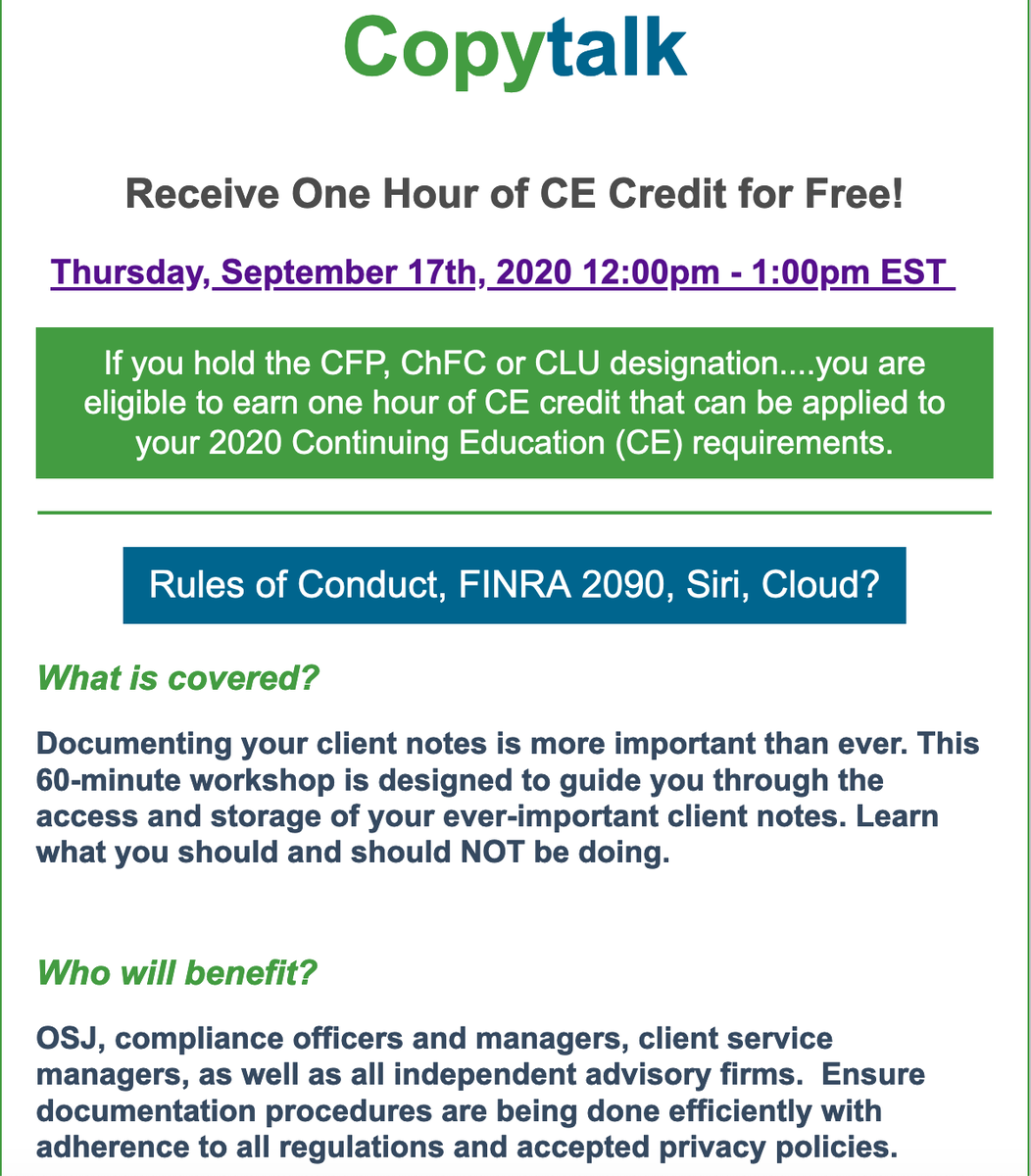 Copytalk

Receive One Hour of CE Credit for Free!

Thursday, September 17th, 2020 12:00pm - 1:00pm EST

If you hold the CFP, ChFC or CLU designation....you are eligible to earn one hour of CE credit that can be applied to your 2020 Continuing Education (CE) requirements.

Rules of Conduct, FINRA 2090, Siri, Cloud?

What is covered?

Documenting your client notes is more important than ever. This 60-minute workshop is designed to guide you through the access and storage of your ever-important client notes. Learn what you should and should NOT be doing.

Who will benefit?

OSJ, compliance officers and managers, client service managers, as well as all independent advisory firms. Ensure documentation procedures are being done efficiently with adherence to all regulations and accepted privacy policies.